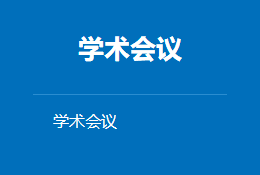 学术会议

学术会议